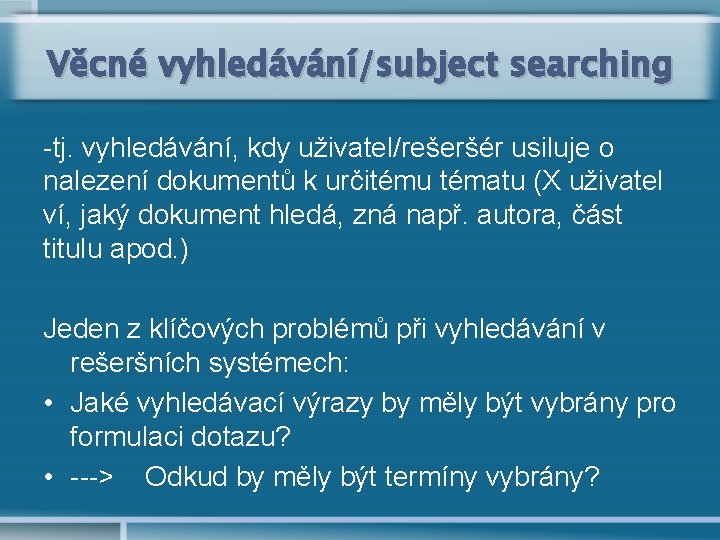 Věcné vyhledávání/subject searching

-tj. vyhledávání, kdy uživatel/rešeršér usiluje o nalezení dokumentů k určitému tématu (X uživatel ví, jaký dokument hledá, zná např. autora, část titulu apod.)

Jeden z klíčových problémů při vyhledávání v rešeršních systémech:

• Jaké vyhledávací výrazy by měly být vybrány pro formulaci dotazu?
• ---> Odkud by měly být termíny vybrány?